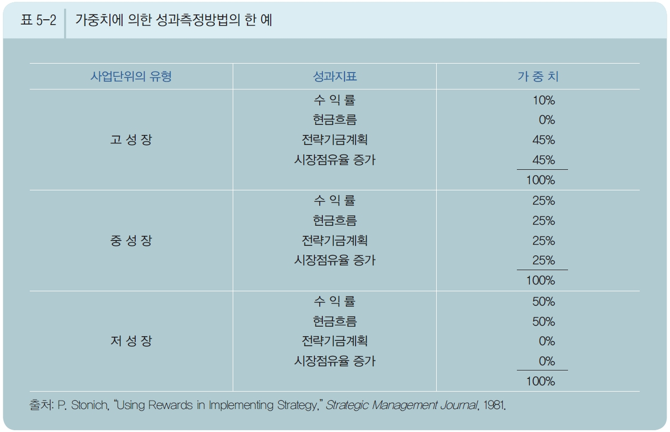 표 5-2 가중치에 의한 성과측정방법의 한 예

| 사업단위의 유형 | 성과지표 | 가 중 치 |
|---|---|---|
| 고 성 장 | 수 익 률 | 10% |
| | 현금흐름 | 0% |
| | 전략기금계획 | 45% |
| | 시장점유율 증가 | 45% |
| | | 100% |
| 중 성 장 | 수 익 률 | 25% |
| | 현금흐름 | 25% |
| | 전략기금계획 | 25% |
| | 시장점유율 증가 | 25% |
| | | 100% |
| 저 성 장 | 수 익 률 | 50% |
| | 현금흐름 | 50% |
| | 전략기금계획 | 0% |
| | 시장점유율 증가 | 0% |
| | | 100% |

출처: P. Stonich, "Using Rewards in Implementing Strategy," Strategic Management Journal, 1981.